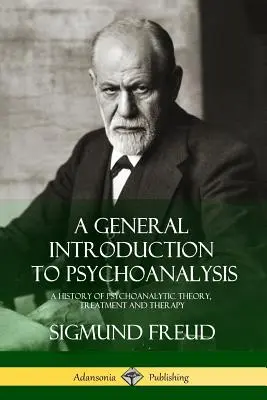 A GENERAL INTRODUCTION TO PSYCHOANALYSIS

A HISTORY OF PSYCHOANALYTIC THEORY, TREATMENT AND THERAPY

SIGMUND FREUD

Adansonia Publishing